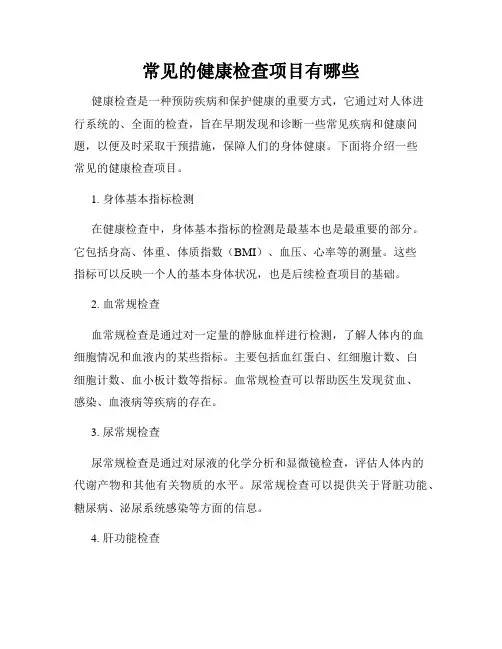 常见的健康检查项目有哪些

健康检查是一种预防疾病和保护健康的重要方式，它通过对人体进行系统的、全面的检查，旨在早期发现和诊断一些常见疾病和健康问题，以便及时采取干预措施，保障人们的身体健康。下面将介绍一些常见的健康检查项目。

1. 身体基本指标检测

在健康检查中，身体基本指标的检测是最基本也是最重要的部分。它包括身高、体重、体质指数（BMI）、血压、心率等的测量。这些指标可以反映一个人的基本身体状况，也是后续检查项目的基础。

2. 血常规检查

血常规检查是通过对一定量的静脉血样进行检测，了解人体内的血细胞情况和血液内的某些指标。主要包括血红蛋白、红细胞计数、白细胞计数、血小板计数等指标。血常规检查可以帮助医生发现贫血、感染、血液病等疾病的存在。

3. 尿常规检查

尿常规检查是通过对尿液的化学分析和显微镜检查，评估人体内的代谢产物和其他有关物质的水平。尿常规检查可以提供关于肾脏功能、糖尿病、泌尿系统感染等方面的信息。

4. 肝功能检查